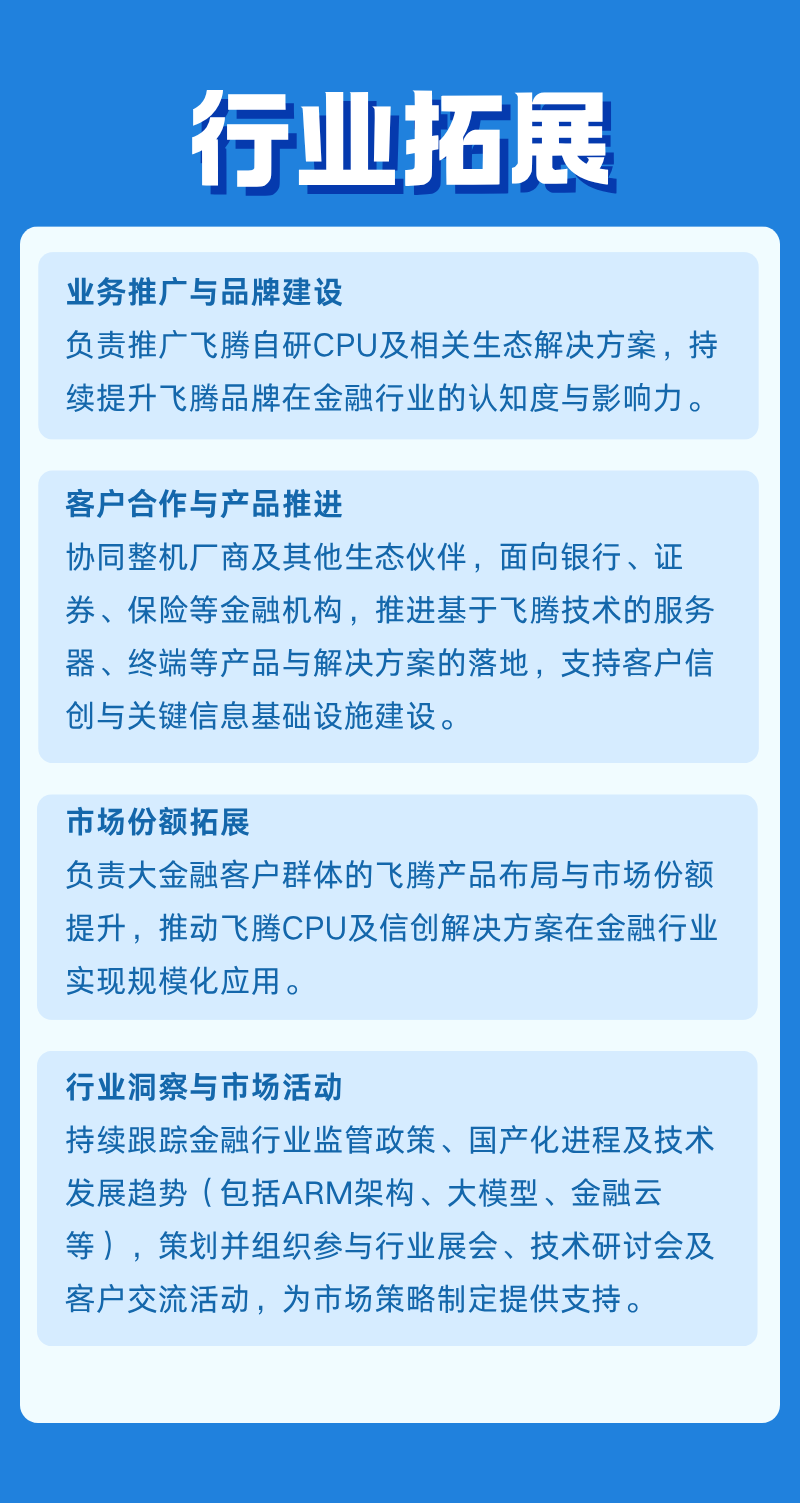 行业拓展

业务推广与品牌建设
负责推广飞腾自研CPU及相关生态解决方案，持续提升飞腾品牌在金融行业的认知度与影响力。

客户合作与产品推进
协同整机厂商及其他生态伙伴，面向银行、证券、保险等金融机构，推进基于飞腾技术的服务器、终端等产品与解决方案的落地，支持客户信创与关键信息基础设施建设。

市场份额拓展
负责大金融客户群体的飞腾产品布局与市场份额提升，推动飞腾CPU及信创解决方案在金融行业实现规模化应用。

行业洞察与市场活动
持续跟踪金融行业监管政策、国产化进程及技术发展趋势（包括ARM架构、大模型、金融云等），策划并组织参与行业展会、技术研讨会及客户交流活动，为市场策略制定提供支持。